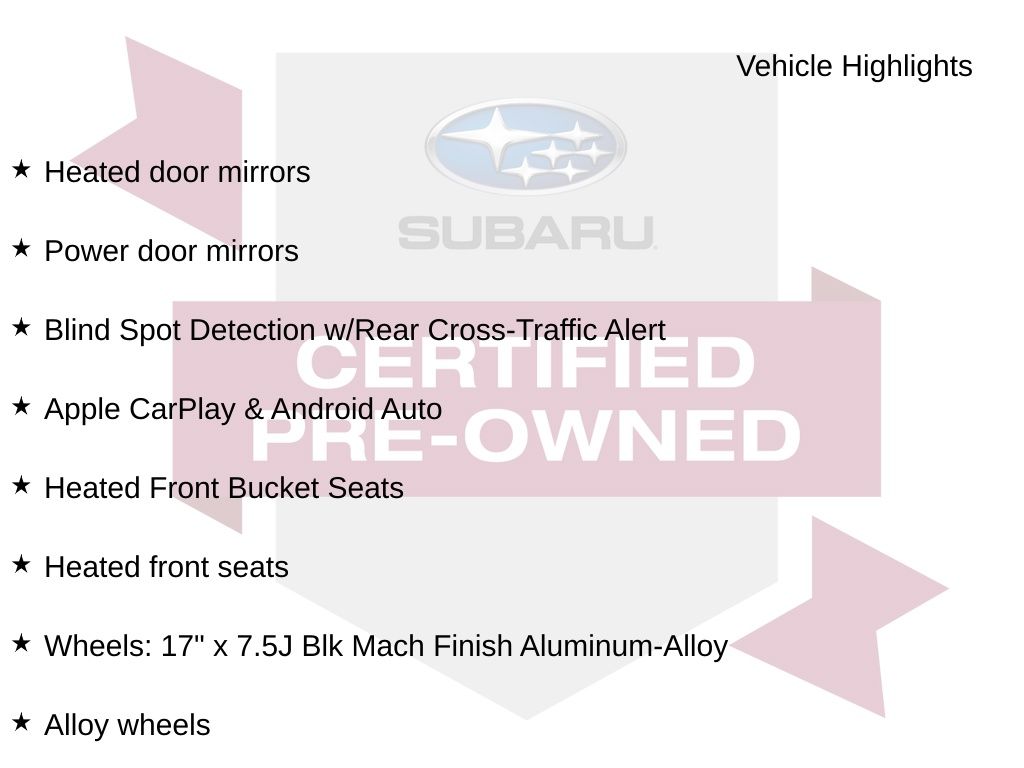 Vehicle Highlights

★ Heated door mirrors

★ Power door mirrors

★ Blind Spot Detection w/Rear Cross-Traffic Alert

★ Apple CarPlay & Android Auto

★ Heated Front Bucket Seats

★ Heated front seats

★ Wheels: 17" x 7.5J Blk Mach Finish Aluminum-Alloy

★ Alloy wheels

SUBARU

CERTIFIED PRE-OWNED